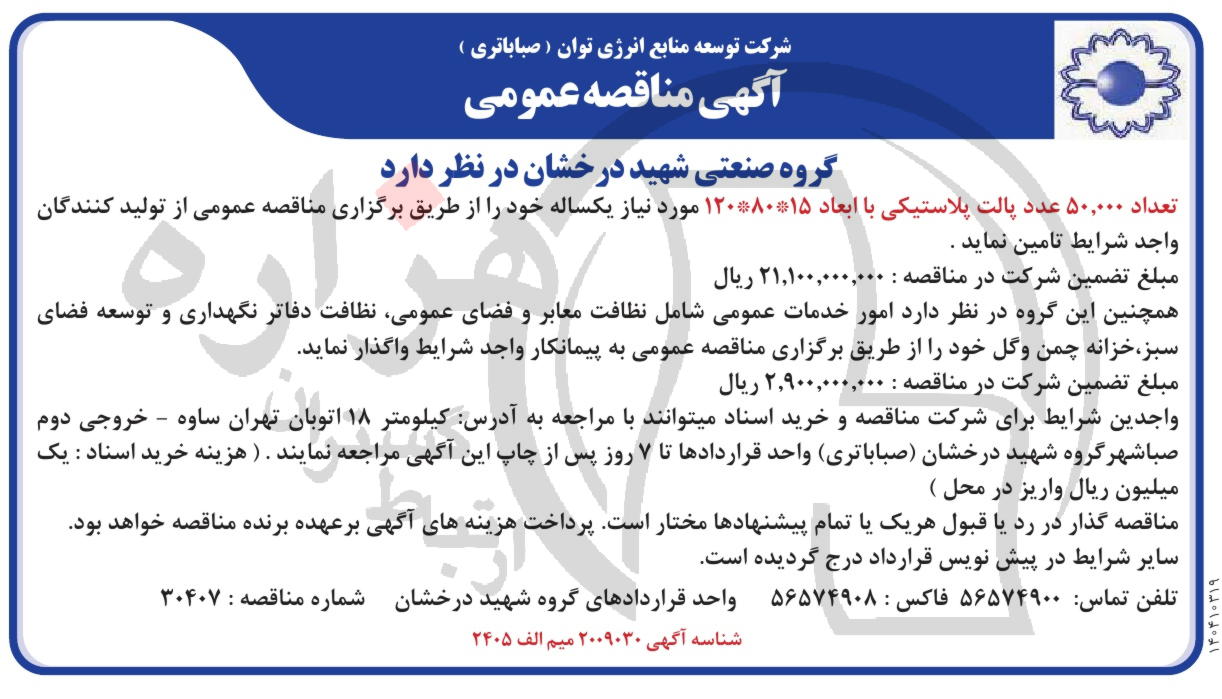 شرکت توسعه منابع انرژی توان ( صباباتری )
آگهی مناقصه عمومی

گروه صنعتی شهید درخشان در نظر دارد

تعداد ۵۰،۰۰۰ عدد پالت پلاستیکی با ابعاد ۱۵*۸۰*۱۲۰ مورد نیاز یکساله خود را از طریق برگزاری مناقصه عمومی از تولید کنندگان واجد شرایط تامین نماید .

مبلغ تضمین شرکت در مناقصه : ۲۱،۱۰۰،۰۰۰،۰۰۰ ریال

همچنین این گروه در نظر دارد امور خدمات عمومی شامل نظافت معابر و فضای عمومی، نظافت دفاتر نگهداری و توسعه فضای سبز،خزانه چمن وگل خود را از طریق برگزاری مناقصه عمومی به پیمانکار واجد شرایط واگذار نماید.

مبلغ تضمین شرکت در مناقصه : ۲،۹۰۰،۰۰۰،۰۰۰ ریال

واجدین شرایط برای شرکت مناقصه و خرید اسناد میتوانند با مراجعه به آدرس: کیلومتر ۱۸ اتوبان تهران ساوه - خروجی دوم صباشهرگروه شهید درخشان (صباباتری) واحد قراردادها تا ۷ روز پس از چاپ این آگهی مراجعه نمایند . ( هزینه خرید اسناد : یک میلیون ریال واریز در محل )

مناقصه گذار در رد یا قبول هریک یا تمام پیشنهادها مختار است. پرداخت هزینه های آگهی برعهده برنده مناقصه خواهد بود.

سایر شرایط در پیش نویس قرارداد درج گردیده است.

تلفن تماس: ۵۶۵۷۴۹۰۰ فاکس : ۵۶۵۷۴۹۰۸ واحد قراردادهای گروه شهید درخشان شماره مناقصه : ۳۰۴۰۷

شناسه آگهی ۲۰۰۹۰۳۰ میم الف ۲۴۰۵

۱۴۰۴۱۰۳۱۹